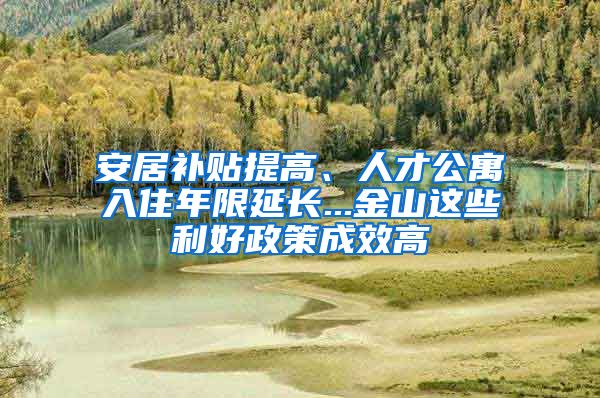 安居补贴提高、人才公寓入住年限延长...金山这些利好政策成效高